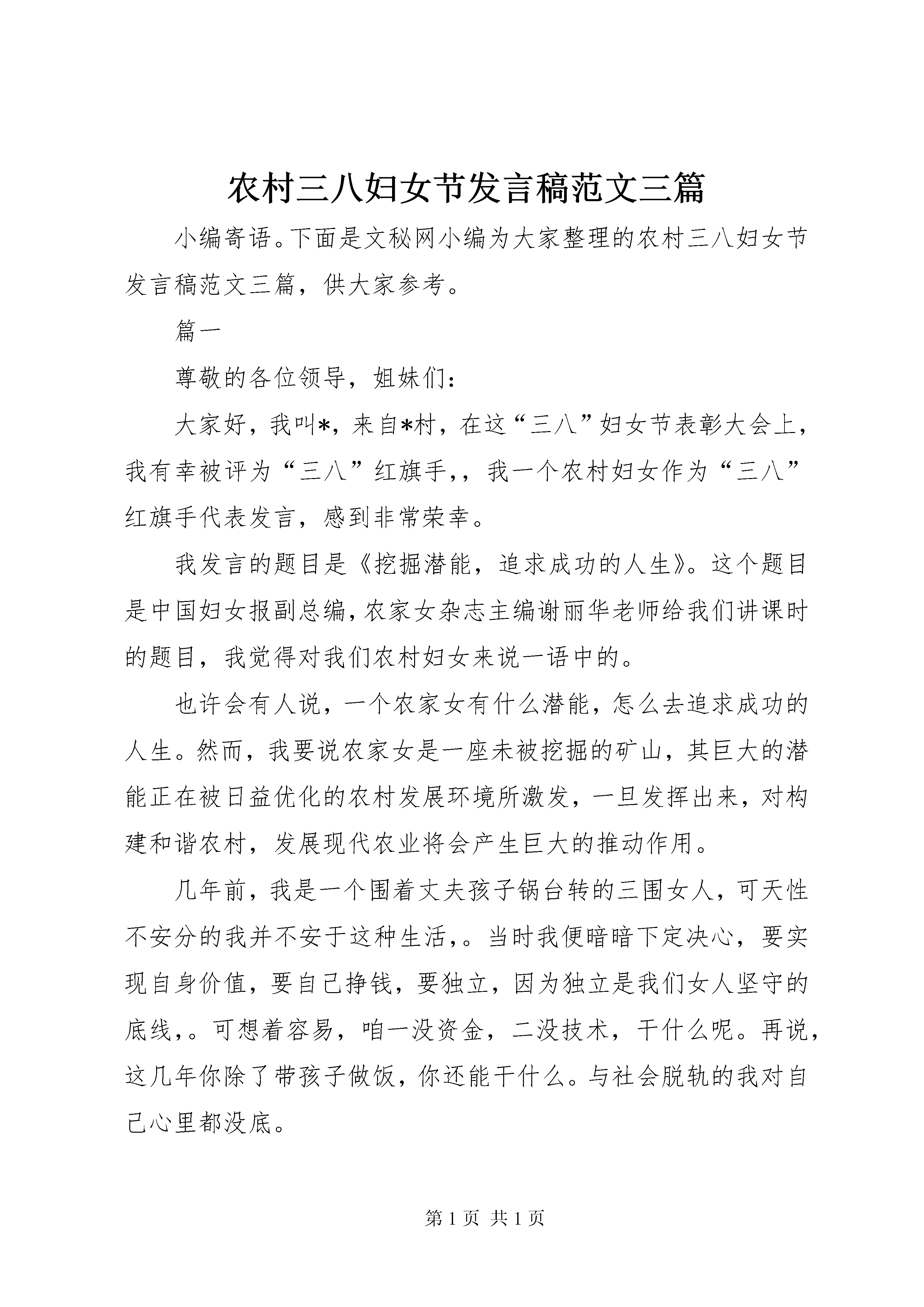 农村三八妇女节发言稿范文三篇

小编寄语。下面是文秘网小编为大家整理的农村三八妇女节发言稿范文三篇，供大家参考。

篇一

尊敬的各位领导，姐妹们：

大家好，我叫*，来自*村，在这“三八”妇女节表彰大会上，我有幸被评为“三八”红旗手，，我一个农村妇女作为“三八”红旗手代表发言，感到非常荣幸。

我发言的题目是《挖掘潜能，追求成功的人生》。这个题目是中国妇女报副总编，农家女杂志主编谢丽华老师给我们讲课时的题目，我觉得对我们农村妇女来说一语中的。

也许会有人说，一个农家女有什么潜能，怎么去追求成功的人生。然而，我要说农家女是一座未被挖掘的矿山，其巨大的潜能正在被日益优化的农村发展环境所激发，一旦发挥出来，对构建和谐农村，发展现代农业将会产生巨大的推动作用。

几年前，我是一个围着丈夫孩子锅台转的三围女人，可天性不安分的我并不安于这种生活，。当时我便暗暗下定决心，要实现自身价值，要自己挣钱，要独立，因为独立是我们女人坚守的底线，。可想着容易，咱一没资金，二没技术，干什么呢。再说，这几年你除了带孩子做饭，你还能干什么。与社会脱轨的我对自己心里都没底。

第 1 页 共 1 页